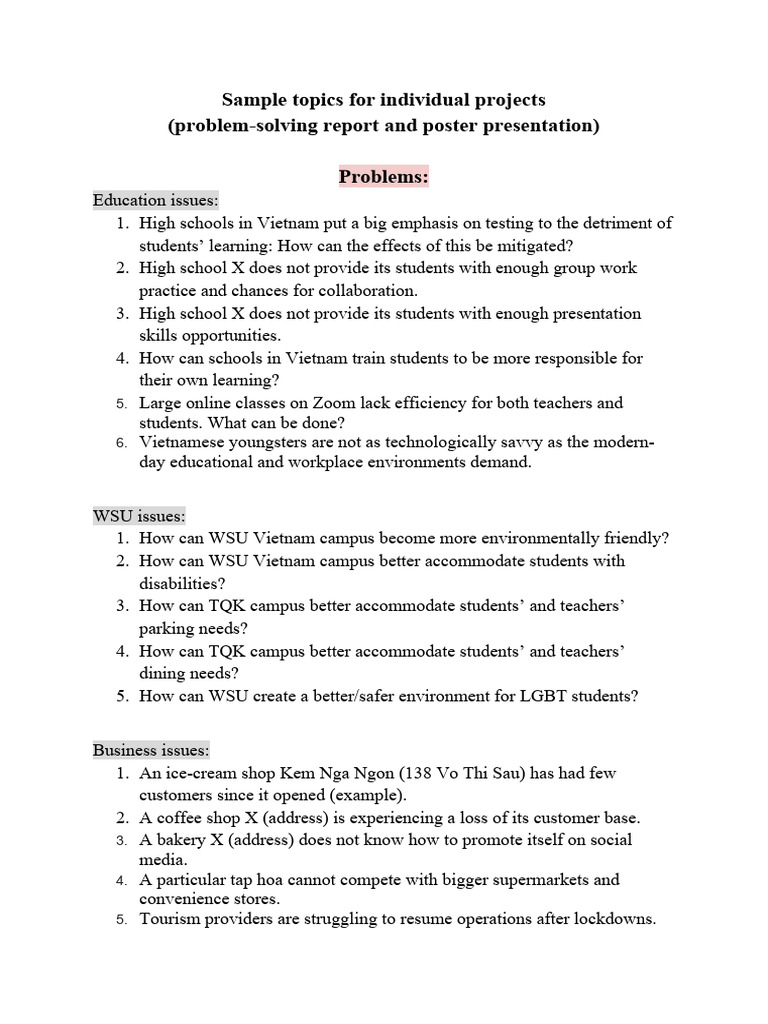 Sample topics for individual projects
(problem-solving report and poster presentation)

Problems:

Education issues:
1. High schools in Vietnam put a big emphasis on testing to the detriment of students' learning: How can the effects of this be mitigated?
2. High school X does not provide its students with enough group work practice and chances for collaboration.
3. High school X does not provide its students with enough presentation skills opportunities.
4. How can schools in Vietnam train students to be more responsible for their own learning?
5. Large online classes on Zoom lack efficiency for both teachers and students. What can be done?
6. Vietnamese youngsters are not as technologically savvy as the modern-day educational and workplace environments demand.

WSU issues:
1. How can WSU Vietnam campus become more environmentally friendly?
2. How can WSU Vietnam campus better accommodate students with disabilities?
3. How can TQK campus better accommodate students' and teachers' parking needs?
4. How can TQK campus better accommodate students' and teachers' dining needs?
5. How can WSU create a better/safer environment for LGBT students?

Business issues:
1. An ice-cream shop Kem Nga Ngon (138 Vo Thi Sau) has had few customers since it opened (example).
2. A coffee shop X (address) is experiencing a loss of its customer base.
3. A bakery X (address) does not know how to promote itself on social media.
4. A particular tap hoa cannot compete with bigger supermarkets and convenience stores.
5. Tourism providers are struggling to resume operations after lockdowns.